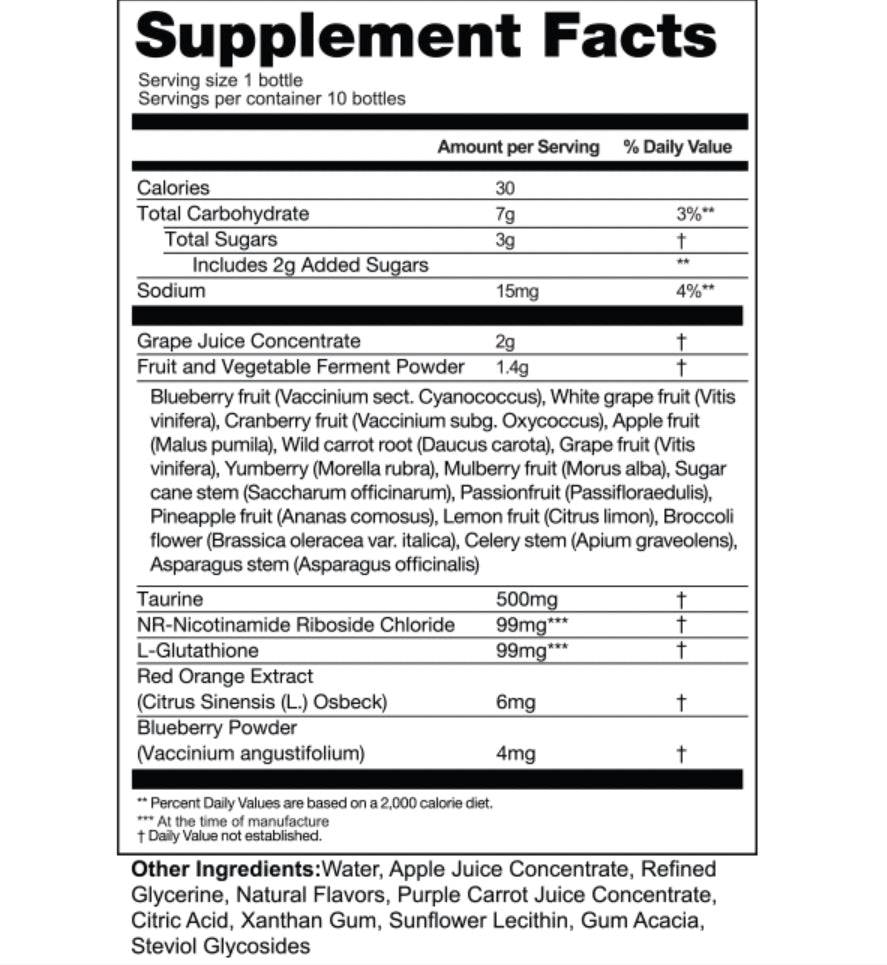 Supplement Facts
Serving size 1 bottle
Servings per container 10 bottles

| | Amount per Serving | % Daily Value |
|---|---|---|
| Calories | 30 | |
| Total Carbohydrate | 7g | 3%** |
| Total Sugars | 3g | † |
| Includes 2g Added Sugars | | ** |
| Sodium | 15mg | 4%** |
| Grape Juice Concentrate | 2g | † |
| Fruit and Vegetable Ferment Powder | 1.4g | † |

Blueberry fruit (Vaccinium sect. Cyanococcus), White grape fruit (Vitis vinifera), Cranberry fruit (Vaccinium subg. Oxycoccus), Apple fruit (Malus pumila), Wild carrot root (Daucus carota), Grape fruit (Vitis vinifera), Yumberry (Morella rubra), Mulberry fruit (Morus alba), Sugar cane stem (Saccharum officinarum), Passionfruit (Passifloraedulis), Pineapple fruit (Ananas comosus), Lemon fruit (Citrus limon), Broccoli flower (Brassica oleracea var. italica), Celery stem (Apium graveolens), Asparagus stem (Asparagus officinalis)

| | | |
|---|---|---|
| Taurine | 500mg | † |
| NR-Nicotinamide Riboside Chloride | 99mg*** | † |
| L-Glutathione | 99mg*** | † |
| Red Orange Extract (Citrus Sinensis (L.) Osbeck) | 6mg | † |
| Blueberry Powder (Vaccinium angustifolium) | 4mg | † |

** Percent Daily Values are based on a 2,000 calorie diet.
*** At the time of manufacture
† Daily Value not established.

Other Ingredients:Water, Apple Juice Concentrate, Refined Glycerine, Natural Flavors, Purple Carrot Juice Concentrate, Citric Acid, Xanthan Gum, Sunflower Lecithin, Gum Acacia, Steviol Glycosides